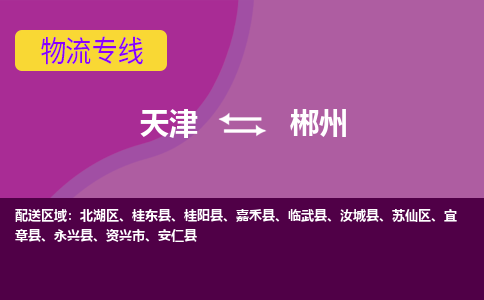 物流专线

天津 郴州

配送区域：北湖区、桂东县、桂阳县、嘉禾县、临武县、汝城县、苏仙区、宜章县、永兴县、资兴市、安仁县